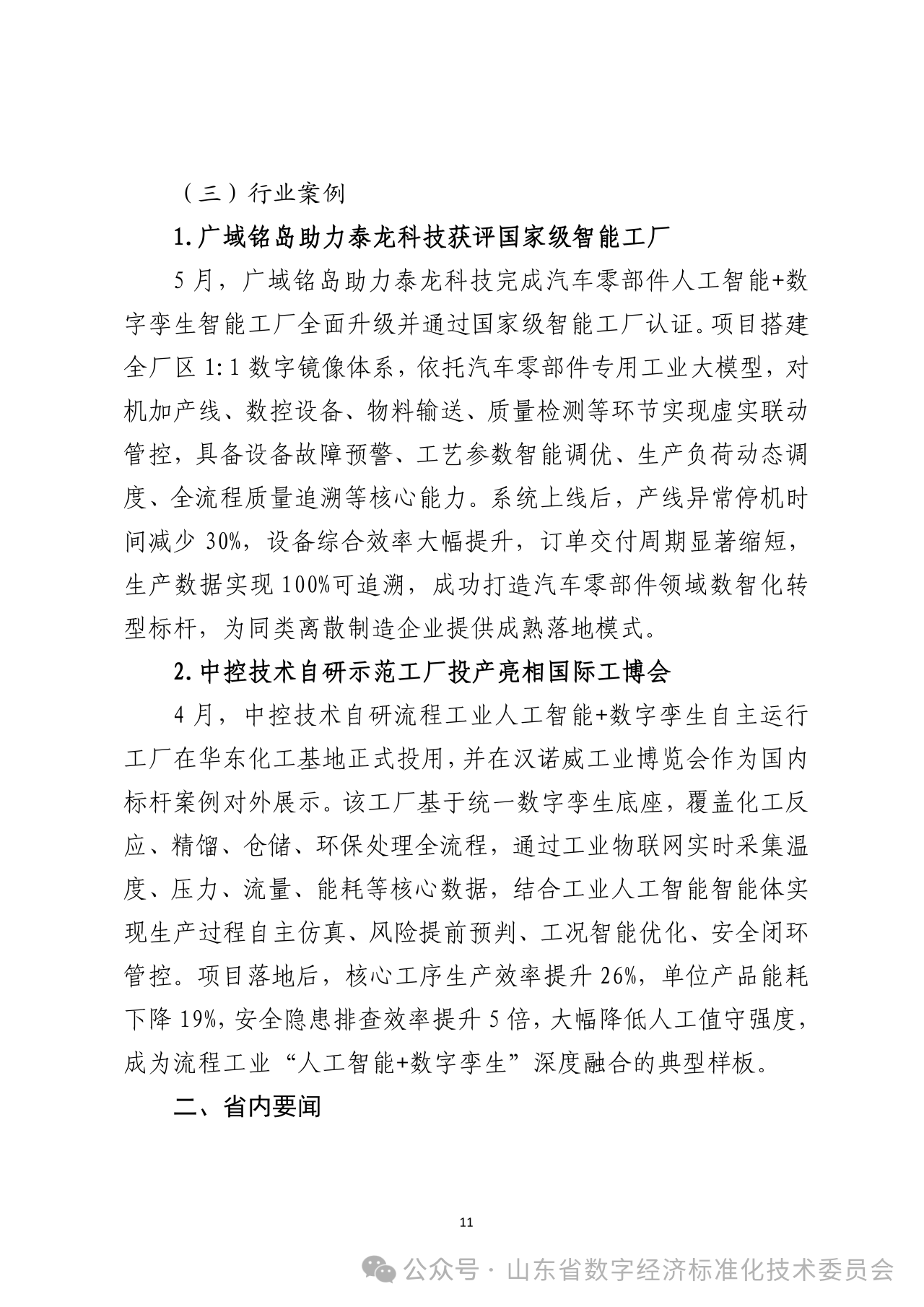 （三）行业案例

1.广域铭岛助力泰龙科技获评国家级智能工厂

5月，广域铭岛助力泰龙科技完成汽车零部件人工智能+数字孪生智能工厂全面升级并通过国家级智能工厂认证。项目搭建全厂区1:1数字镜像体系，依托汽车零部件专用工业大模型，对机加产线、数控设备、物料输送、质量检测等环节实现虚实联动管控，具备设备故障预警、工艺参数智能调优、生产负荷动态调度、全流程质量追溯等核心能力。系统上线后，产线异常停机时间减少30%，设备综合效率大幅提升，订单交付周期显著缩短，生产数据实现100%可追溯，成功打造汽车零部件领域数智化转型标杆，为同类离散制造企业提供成熟落地模式。

2.中控技术自研示范工厂投产亮相国际工博会

4月，中控技术自研流程工业人工智能+数字孪生自主运行工厂在华东化工基地正式投用，并在汉诺威工业博览会作为国内标杆案例对外展示。该工厂基于统一数字孪生底座，覆盖化工反应、精馏、仓储、环保处理全流程，通过工业物联网实时采集温度、压力、流量、能耗等核心数据，结合工业人工智能智能体实现生产过程自主仿真、风险提前预判、工况智能优化、安全闭环管控。项目落地后，核心工序生产效率提升26%，单位产品能耗下降19%，安全隐患排查效率提升5倍，大幅降低人工值守强度，成为流程工业“人工智能+数字孪生”深度融合的典型样板。

二、省内要闻

11

公众号 · 山东省数字经济标准化技术委员会